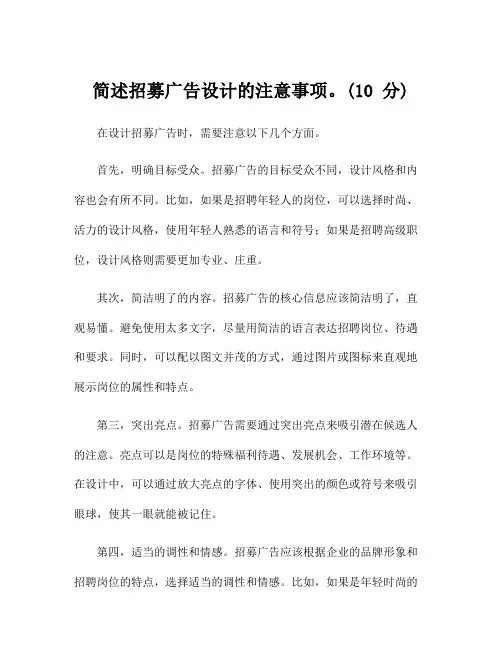 简述招募广告设计的注意事项。(10 分)

在设计招募广告时，需要注意以下几个方面。

首先，明确目标受众。招募广告的目标受众不同，设计风格和内容也会有所不同。比如，如果是招聘年轻人的岗位，可以选择时尚、活力的设计风格，使用年轻人熟悉的语言和符号；如果是招聘高级职位，设计风格则需要更加专业、庄重。

其次，简洁明了的内容。招募广告的核心信息应该简洁明了，直观易懂。避免使用太多文字，尽量用简洁的语言表达招聘岗位、待遇和要求。同时，可以配以图文并茂的方式，通过图片或图标来直观地展示岗位的属性和特点。

第三，突出亮点。招募广告需要通过突出亮点来吸引潜在候选人的注意。亮点可以是岗位的特殊福利待遇、发展机会、工作环境等。在设计中，可以通过放大亮点的字体、使用突出的颜色或符号来吸引眼球，使其一眼就能被记住。

第四，适当的调性和情感。招募广告应该根据企业的品牌形象和招聘岗位的特点，选择适当的调性和情感。比如，如果是年轻时尚的